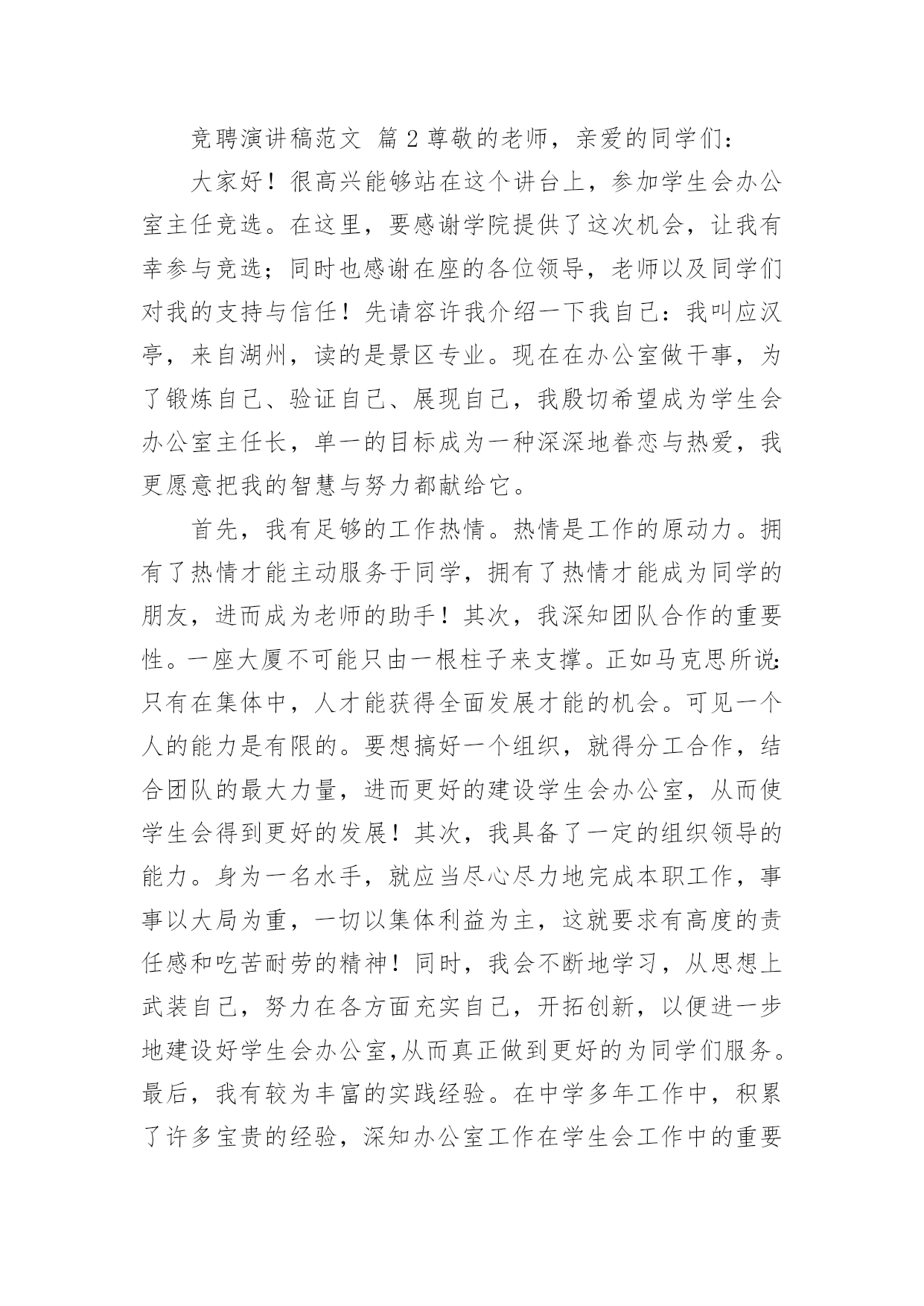 竞聘演讲稿范文 篇 2 尊敬的老师，亲爱的同学们：

大家好！很高兴能够站在这个讲台上，参加学生会办公室主任竞选。在这里，要感谢学院提供了这次机会，让我有幸参与竞选；同时也感谢在座的各位领导，老师以及同学们对我的支持与信任！先请容许我介绍一下我自己：我叫应汉亭，来自湖州，读的是景区专业。现在在办公室做干事，为了锻炼自己、验证自己、展现自己，我殷切希望成为学生会办公室主任长，单一的目标成为一种深深地眷恋与热爱，我更愿意把我的智慧与努力都献给它。

首先，我有足够的工作热情。热情是工作的原动力。拥有了热情才能主动服务于同学，拥有了热情才能成为同学的朋友，进而成为老师的助手！其次，我深知团队合作的重要性。一座大厦不可能只由一根柱子来支撑。正如马克思所说:只有在集体中，人才能获得全面发展才能的机会。可见一个人的能力是有限的。要想搞好一个组织，就得分工合作，结合团队的最大力量，进而更好的建设学生会办公室，从而使学生会得到更好的发展！其次，我具备了一定的组织领导的能力。身为一名水手，就应当尽心尽力地完成本职工作，事事以大局为重，一切以集体利益为主，这就要求有高度的责任感和吃苦耐劳的精神！同时，我会不断地学习，从思想上武装自己，努力在各方面充实自己，开拓创新，以便进一步地建设好学生会办公室,从而真正做到更好的为同学们服务。最后，我有较为丰富的实践经验。在中学多年工作中，积累了许多宝贵的经验，深知办公室工作在学生会工作中的重要